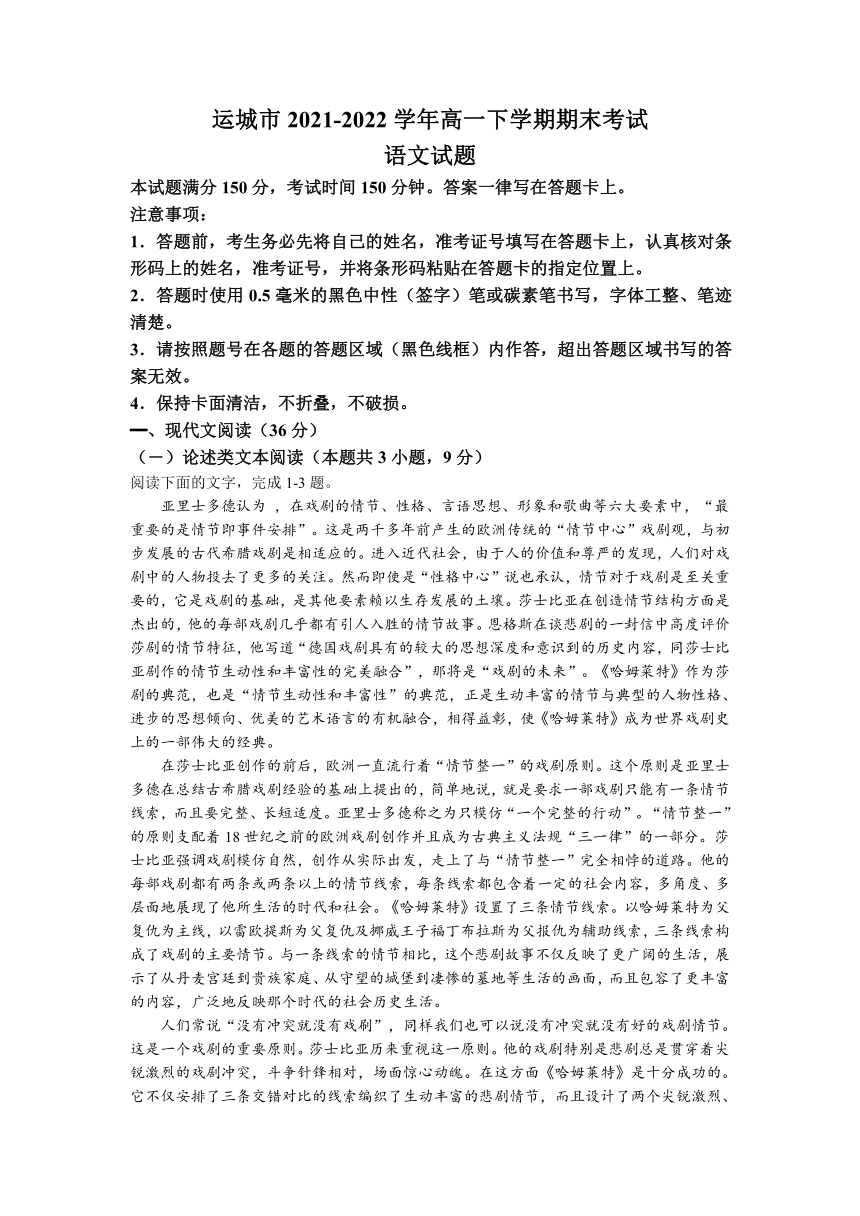 运城市 2021-2022 学年高一下学期期末考试
语文试题

本试题满分 150 分，考试时间 150 分钟。答案一律写在答题卡上。
注意事项：
1．答题前，考生务必先将自己的姓名，准考证号填写在答题卡上，认真核对条形码上的姓名，准考证号，并将条形码粘贴在答题卡的指定位置上。
2．答题时使用 0.5 毫米的黑色中性（签字）笔或碳素笔书写，字体工整、笔迹清楚。
3．请按照题号在各题的答题区域（黑色线框）内作答，超出答题区域书写的答案无效。
4．保持卡面清洁，不折叠，不破损。
一、现代文阅读（36 分）
（一）论述类文本阅读（本题共 3 小题，9 分）
阅读下面的文字，完成 1-3 题。

亚里士多德认为 ，在戏剧的情节、性格、言语思想、形象和歌曲等六大要素中，“最重要的是情节即事件安排”。这是两千多年前产生的欧洲传统的“情节中心”戏剧观，与初步发展的古代希腊戏剧是相适应的。进入近代社会，由于人的价值和尊严的发现，人们对戏剧中的人物投去了更多的关注。然而即使是“性格中心”说也承认，情节对于戏剧是至关重要的，它是戏剧的基础，是其他要素赖以生存发展的土壤。莎士比亚在创造情节结构方面是杰出的，他的每部戏剧几乎都有引人入胜的情节故事。恩格斯在谈悲剧的一封信中高度评价莎剧的情节特征，他写道“德国戏剧具有的较大的思想深度和意识到的历史内容，同莎士比亚剧作的情节生动性和丰富性的完美融合”，那将是“戏剧的未来”。《哈姆莱特》作为莎剧的典范，也是“情节生动性和丰富性”的典范，正是生动丰富的情节与典型的人物性格、进步的思想倾向、优美的艺术语言的有机融合，相得益彰，使《哈姆莱特》成为世界戏剧史上的一部伟大的经典。

在莎士比亚创作的前后，欧洲一直流行着“情节整一”的戏剧原则。这个原则是亚里士多德在总结古希腊戏剧经验的基础上提出的，简单地说，就是要求一部戏剧只能有一条情节线索，而且要完整、长短适度。亚里士多德称之为只模仿“一个完整的行动”。“情节整一”的原则支配着 18 世纪之前的欧洲戏剧创作并且成为古典主义法规“三一律”的一部分。莎士比亚强调戏剧模仿自然，创作从实际出发，走上了与“情节整一”完全相悖的道路。他的每部戏剧都有两条或两条以上的情节线索，每条线索都包含着一定的社会内容，多角度、多层面地展现了他所生活的时代和社会。《哈姆莱特》设置了三条情节线索。以哈姆莱特为父复仇为主线，以雷欧提斯为父复仇及挪威王子福丁布拉斯为父报仇为辅助线索，三条线索构成了戏剧的主要情节。与一条线索的情节相比，这个悲剧故事不仅反映了更广阔的生活，展示了从丹麦宫廷到贵族家庭、从守望的城堡到凄惨的墓地等生活的画面，而且包容了更丰富的内容，广泛地反映那个时代的社会历史生活。

人们常说“没有冲突就没有戏剧”，同样我们也可以说没有冲突就没有好的戏剧情节。这是一个戏剧的重要原则。莎士比亚历来重视这一原则。他的戏剧特别是悲剧总是贯穿着尖锐激烈的戏剧冲突，斗争针锋相对，场面惊心动魄。在这方面《哈姆莱特》是十分成功的。它不仅安排了三条交错对比的线索编织了生动丰富的悲剧情节，而且设计了两个尖锐激烈、